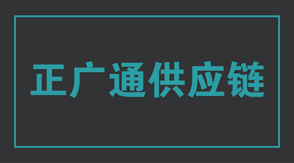 正广通供应链